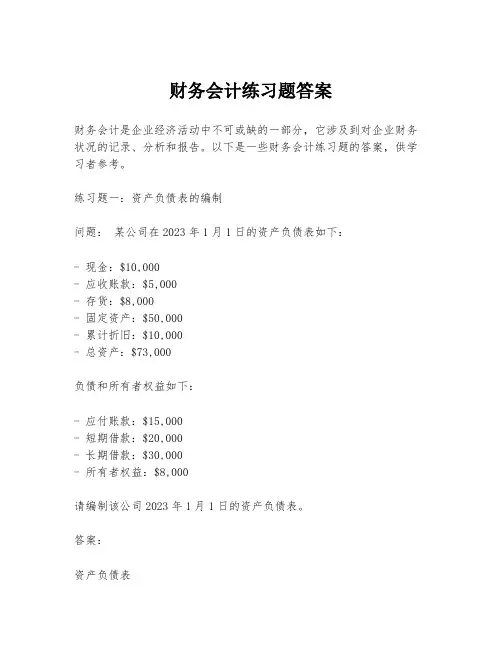 财务会计练习题答案

财务会计是企业经济活动中不可或缺的一部分，它涉及到对企业财务状况的记录、分析和报告。以下是一些财务会计练习题的答案，供学习者参考。

练习题一：资产负债表的编制

问题： 某公司在 2023 年 1 月 1 日的资产负债表如下：

- 现金：\$10,000
- 应收账款：\$5,000
- 存货：\$8,000
- 固定资产：\$50,000
- 累计折旧：\$10,000
- 总资产：\$73,000

负债和所有者权益如下：

- 应付账款：\$15,000
- 短期借款：\$20,000
- 长期借款：\$30,000
- 所有者权益：\$8,000

请编制该公司 2023 年 1 月 1 日的资产负债表。

答案：

资产负债表